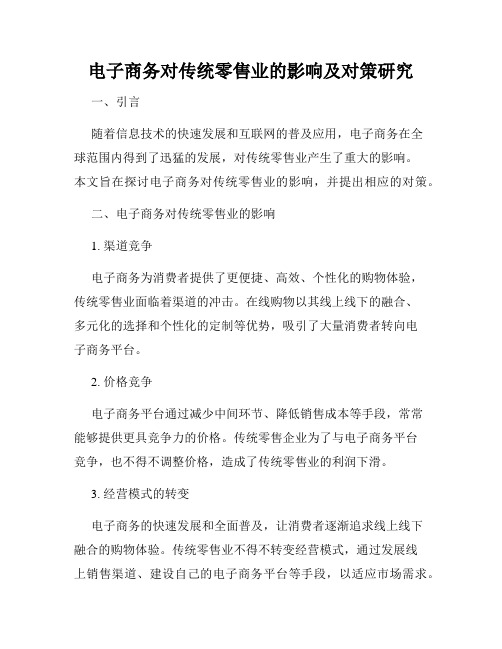 电子商务对传统零售业的影响及对策研究

一、引言

随着信息技术的快速发展和互联网的普及应用，电子商务在全球范围内得到了迅猛的发展，对传统零售业产生了重大的影响。本文旨在探讨电子商务对传统零售业的影响，并提出相应的对策。

二、电子商务对传统零售业的影响

1. 渠道竞争

电子商务为消费者提供了更便捷、高效、个性化的购物体验，传统零售业面临着渠道的冲击。在线购物以其线上线下的融合、多元化的选择和个性化的定制等优势，吸引了大量消费者转向电子商务平台。

2. 价格竞争

电子商务平台通过减少中间环节、降低销售成本等手段，常常能够提供更具竞争力的价格。传统零售企业为了与电子商务平台竞争，也不得不调整价格，造成了传统零售业的利润下滑。

3. 经营模式的转变

电子商务的快速发展和全面普及，让消费者逐渐追求线上线下融合的购物体验。传统零售业不得不转变经营模式，通过发展线上销售渠道、建设自己的电子商务平台等手段，以适应市场需求。